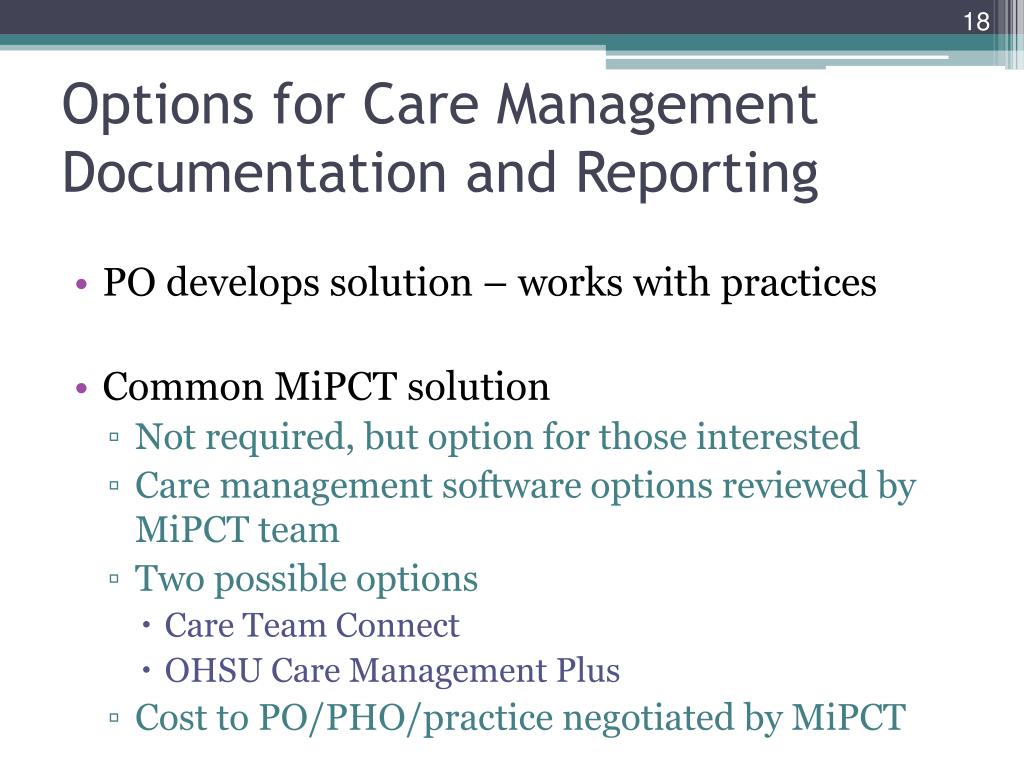 18

Options for Care Management Documentation and Reporting

• PO develops solution – works with practices

• Common MiPCT solution
▫ Not required, but option for those interested
▫ Care management software options reviewed by MiPCT team
▫ Two possible options
• Care Team Connect
• OHSU Care Management Plus
▫ Cost to PO/PHO/practice negotiated by MiPCT